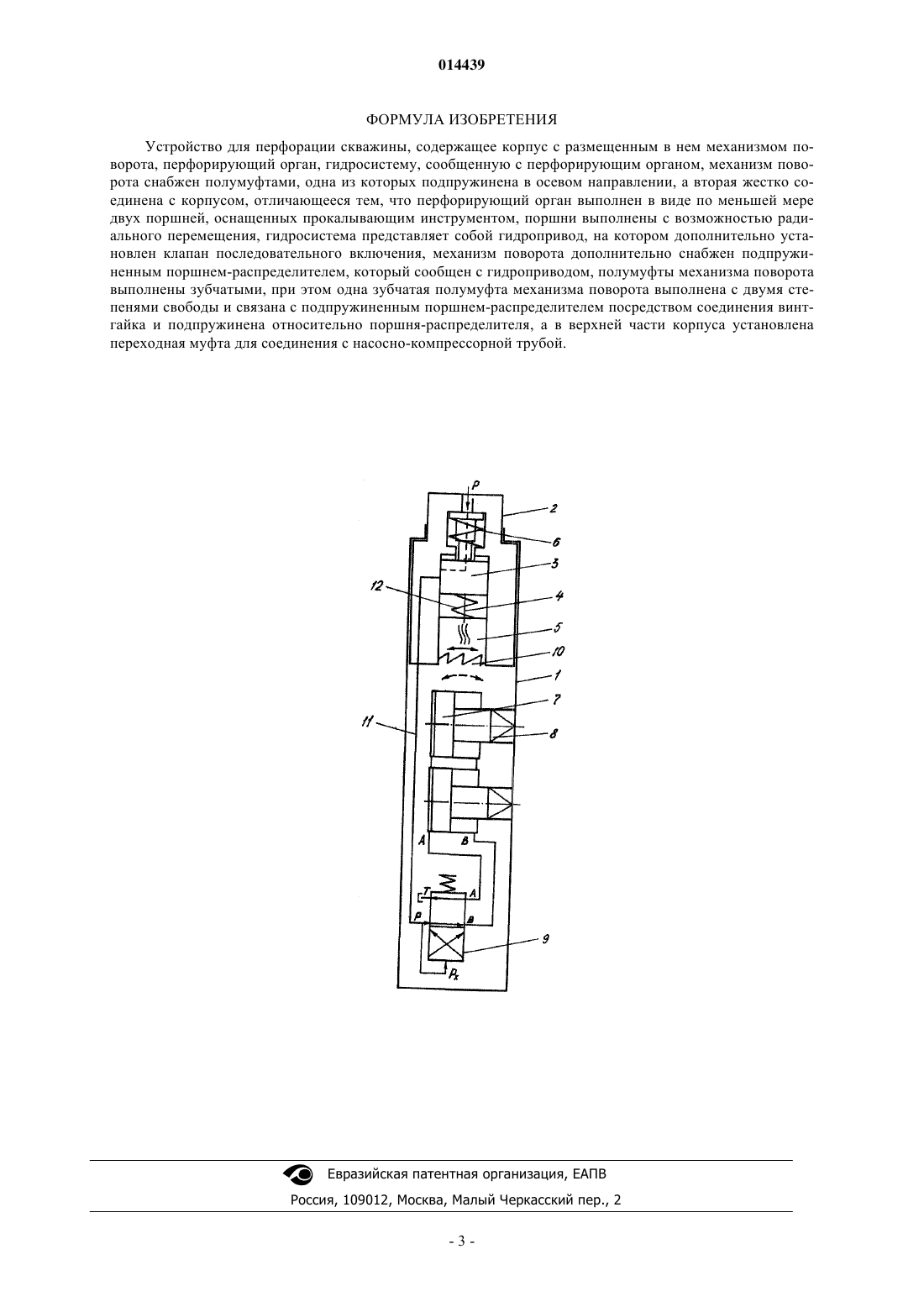 014439

ФОРМУЛА ИЗОБРЕТЕНИЯ

Устройство для перфорации скважины, содержащее корпус с размещенным в нем механизмом поворота, перфорирующий орган, гидросистему, сообщенную с перфорирующим органом, механизм поворота снабжен полумуфтами, одна из которых подпружинена в осевом направлении, а вторая жестко соединена с корпусом, отличающееся тем, что перфорирующий орган выполнен в виде по меньшей мере двух поршней, оснащенных прокалывающим инструментом, поршни выполнены с возможностью радиального перемещения, гидросистема представляет собой гидропривод, на котором дополнительно установлен клапан последовательного включения, механизм поворота дополнительно снабжен подпружиненным поршнем-распределителем, который сообщен с гидроприводом, полумуфты механизма поворота выполнены зубчатыми, при этом одна зубчатая полумуфта механизма поворота выполнена с двумя степенями свободы и связана с подпружиненным поршнем-распределителем посредством соединения винт-гайка и подпружинена относительно поршня-распределителя, а в верхней части корпуса установлена переходная муфта для соединения с насосно-компрессорной трубой.

P
2
6
3
12
4
5
10
1
7
11
8
A
B
T
A
P
B
9
$P_x$

Евразийская патентная организация, ЕАПВ
Россия, 109012, Москва, Малый Черкасский пер., 2

- 3 -